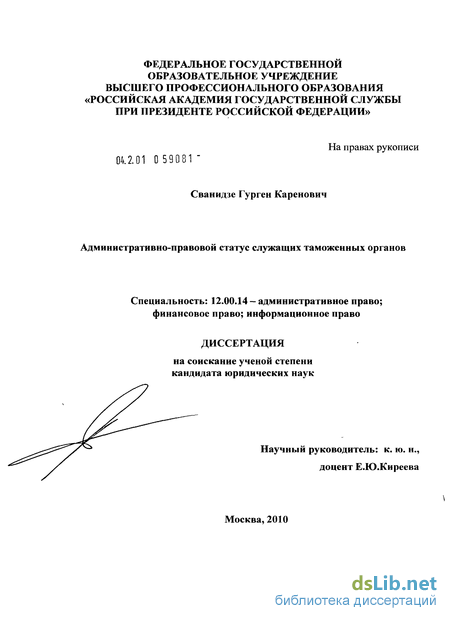 ФЕДЕРАЛЬНОЕ ГОСУДАРСТВЕННОЙ ОБРАЗОВАТЕЛЬНОЕ УЧРЕЖДЕНИЕ ВЫСШЕГО ПРОФЕССИОНАЛЬНОГО ОБРАЗОВАНИЯ «РОССИЙСКАЯ АКАДЕМИЯ ГОСУДАРСТВЕННОЙ СЛУЖБЫ ПРИ ПРЕЗИДЕНТЕ РОССИЙСКОЙ ФЕДЕРАЦИИ»

На правах рукописи

04.2.01 0 59081 -

Сванидзе Гурген Каренович

Административно-правовой статус служащих таможенных органов

Специальность: 12.00.14 – административное право; финансовое право; информационное право

ДИССЕРТАЦИЯ

на соискание ученой степени кандидата юридических наук

Научный руководитель: к. ю. н., доцент Е.Ю.Киреева

Москва, 2010

dsLib.net
библиотека диссертаций